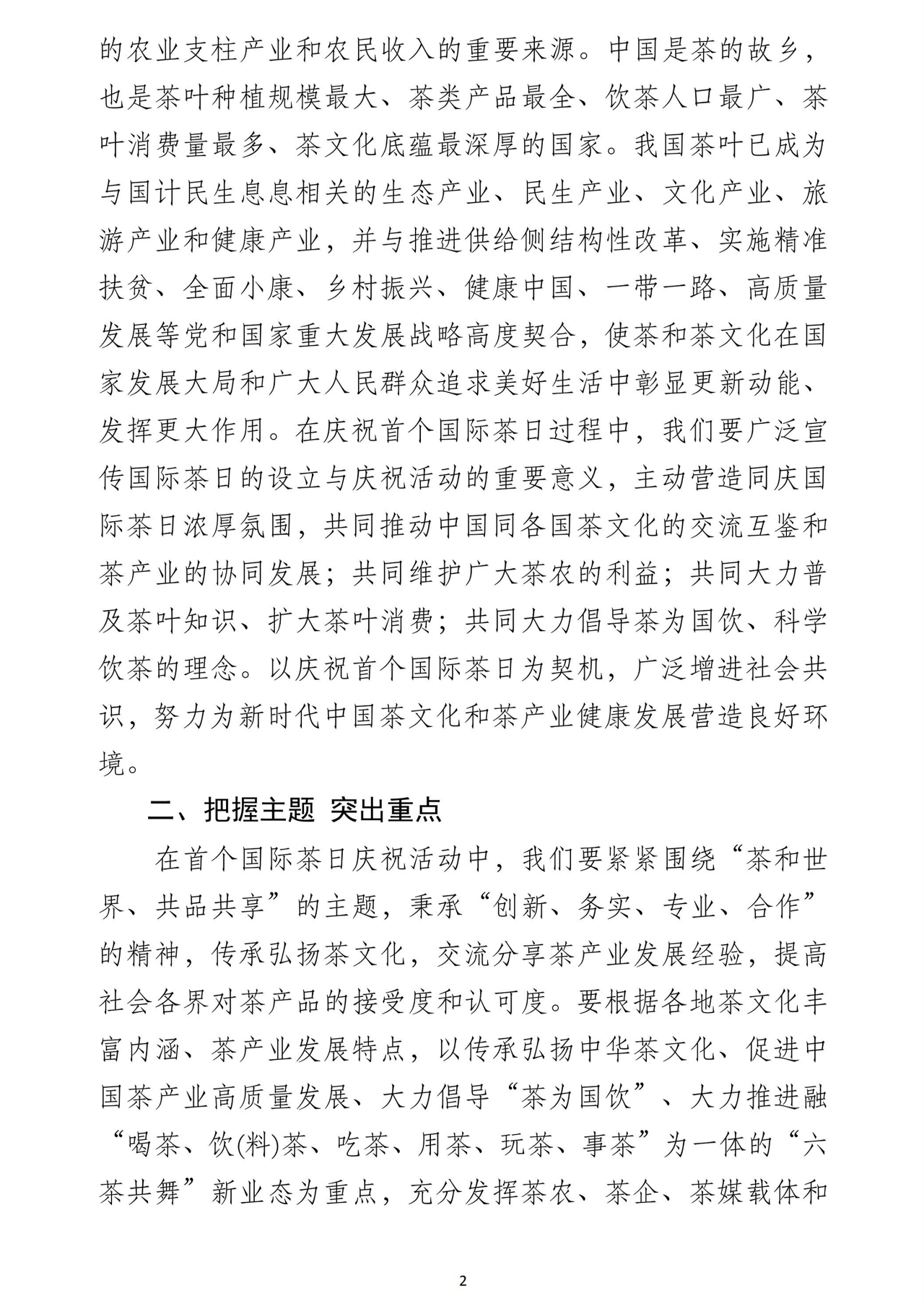 的农业支柱产业和农民收入的重要来源。中国是茶的故乡，也是茶叶种植规模最大、茶类产品最全、饮茶人口最广、茶叶消费量最多、茶文化底蕴最深厚的国家。我国茶叶已成为与国计民生息息相关的生态产业、民生产业、文化产业、旅游产业和健康产业，并与推进供给侧结构性改革、实施精准扶贫、全面小康、乡村振兴、健康中国、一带一路、高质量发展等党和国家重大发展战略高度契合，使茶和茶文化在国家发展大局和广大人民群众追求美好生活中彰显更新动能、发挥更大作用。在庆祝首个国际茶日过程中，我们要广泛宣传国际茶日的设立与庆祝活动的重要意义，主动营造同庆国际茶日浓厚氛围，共同推动中国同各国茶文化的交流互鉴和茶产业的协同发展；共同维护广大茶农的利益；共同大力普及茶叶知识、扩大茶叶消费；共同大力倡导茶为国饮、科学饮茶的理念。以庆祝首个国际茶日为契机，广泛增进社会共识，努力为新时代中国茶文化和茶产业健康发展营造良好环境。

二、把握主题 突出重点

在首个国际茶日庆祝活动中，我们要紧紧围绕“茶和世界、共品共享”的主题，秉承“创新、务实、专业、合作”的精神，传承弘扬茶文化，交流分享茶产业发展经验，提高社会各界对茶产品的接受度和认可度。要根据各地茶文化丰富内涵、茶产业发展特点，以传承弘扬中华茶文化、促进中国茶产业高质量发展、大力倡导“茶为国饮”、大力推进融“喝茶、饮(料)茶、吃茶、用茶、玩茶、事茶”为一体的“六茶共舞”新业态为重点，充分发挥茶农、茶企、茶媒载体和

2